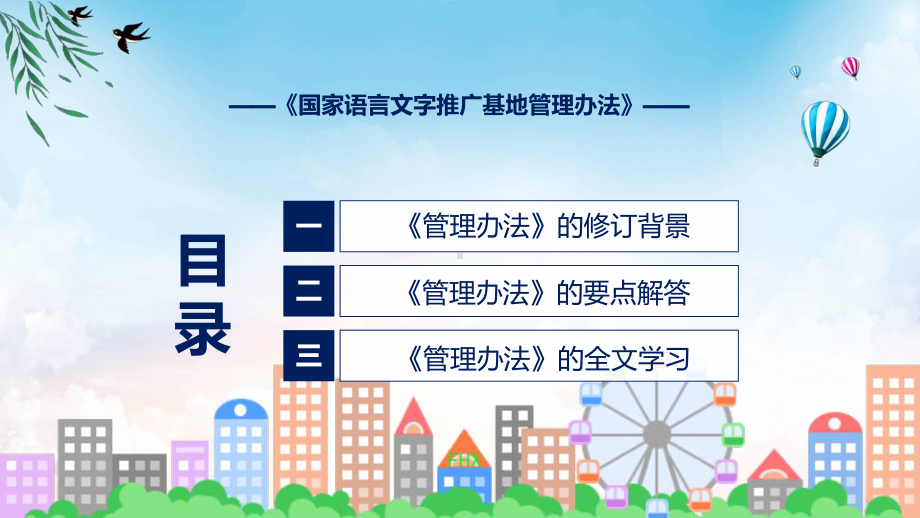 ——《国家语言文字推广基地管理办法》——

目录

一 《管理办法》的修订背景

二 《管理办法》的要点解答

三 《管理办法》的全文学习

FHX